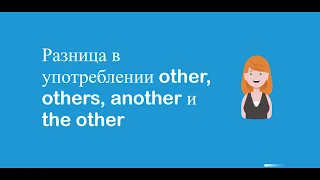 Разница в употреблении other, others, another и the other